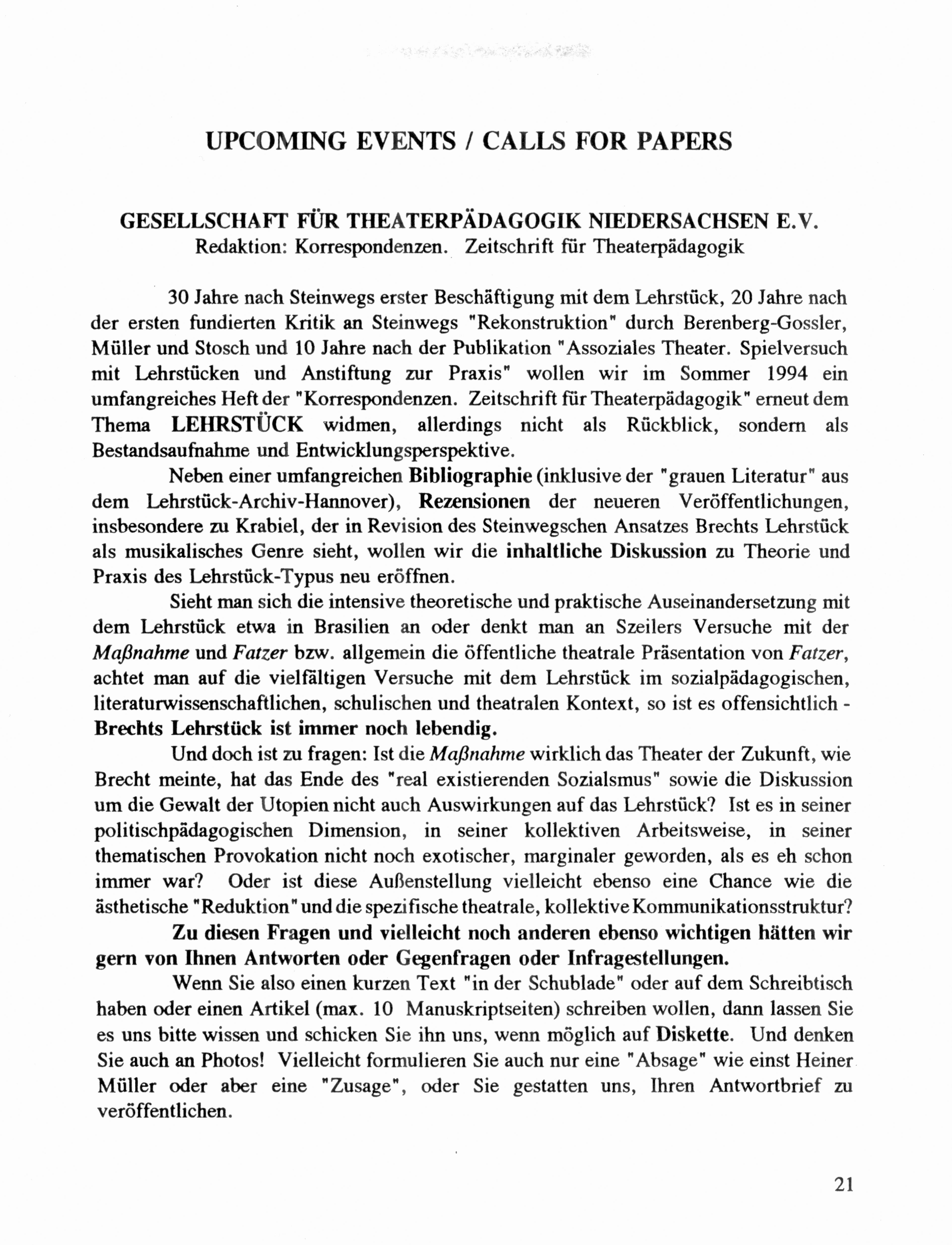 UPCOMING EVENTS / CALLS FOR PAPERS

GESELLSCHAFT FÜR THEATERPÄDAGOGIK NIEDERSACHSEN E.V.
Redaktion: Korrespondenzen. Zeitschrift für Theaterpädagogik

30 Jahre nach Steinwegs erster Beschäftigung mit dem Lehrstück, 20 Jahre nach der ersten fundierten Kritik an Steinwegs "Rekonstruktion" durch Berenberg-Gossler, Müller und Stosch und 10 Jahre nach der Publikation "Assoziales Theater. Spielversuch mit Lehrstücken und Anstiftung zur Praxis" wollen wir im Sommer 1994 ein umfangreiches Heft der "Korrespondenzen. Zeitschrift für Theaterpädagogik" erneut dem Thema LEHRSTÜCK widmen, allerdings nicht als Rückblick, sondern als Bestandsaufnahme und Entwicklungsperspektive.

Neben einer umfangreichen Bibliographie (inklusive der "grauen Literatur" aus dem Lehrstück-Archiv-Hannover), Rezensionen der neueren Veröffentlichungen, insbesondere zu Krabiel, der in Revision des Steinwegschen Ansatzes Brechts Lehrstück als musikalisches Genre sieht, wollen wir die inhaltliche Diskussion zu Theorie und Praxis des Lehrstück-Typus neu eröffnen.

Sieht man sich die intensive theoretische und praktische Auseinandersetzung mit dem Lehrstück etwa in Brasilien an oder denkt man an Szeilers Versuche mit der Maßnahme und Fatzer bzw. allgemein die öffentliche theatrale Präsentation von Fatzer, achtet man auf die vielfältigen Versuche mit dem Lehrstück im sozialpädagogischen, literaturwissenschaftlichen, schulischen und theatralen Kontext, so ist es offensichtlich - Brechts Lehrstück ist immer noch lebendig.

Und doch ist zu fragen: Ist die Maßnahme wirklich das Theater der Zukunft, wie Brecht meinte, hat das Ende des "real existierenden Sozialsmus" sowie die Diskussion um die Gewalt der Utopien nicht auch Auswirkungen auf das Lehrstück? Ist es in seiner politischpädagogischen Dimension, in seiner kollektiven Arbeitsweise, in seiner thematischen Provokation nicht noch exotischer, marginaler geworden, als es eh schon immer war? Oder ist diese Außenstellung vielleicht ebenso eine Chance wie die ästhetische "Reduktion" und die spezifische theatrale, kollektive Kommunikationsstruktur?

Zu diesen Fragen und vielleicht noch anderen ebenso wichtigen hätten wir gern von Ihnen Antworten oder Gegenfragen oder Infragestellungen.

Wenn Sie also einen kurzen Text "in der Schublade" oder auf dem Schreibtisch haben oder einen Artikel (max. 10 Manuskriptseiten) schreiben wollen, dann lassen Sie es uns bitte wissen und schicken Sie ihn uns, wenn möglich auf Diskette. Und denken Sie auch an Photos! Vielleicht formulieren Sie auch nur eine "Absage" wie einst Heiner Müller oder aber eine "Zusage", oder Sie gestatten uns, Ihren Antwortbrief zu veröffentlichen.

21